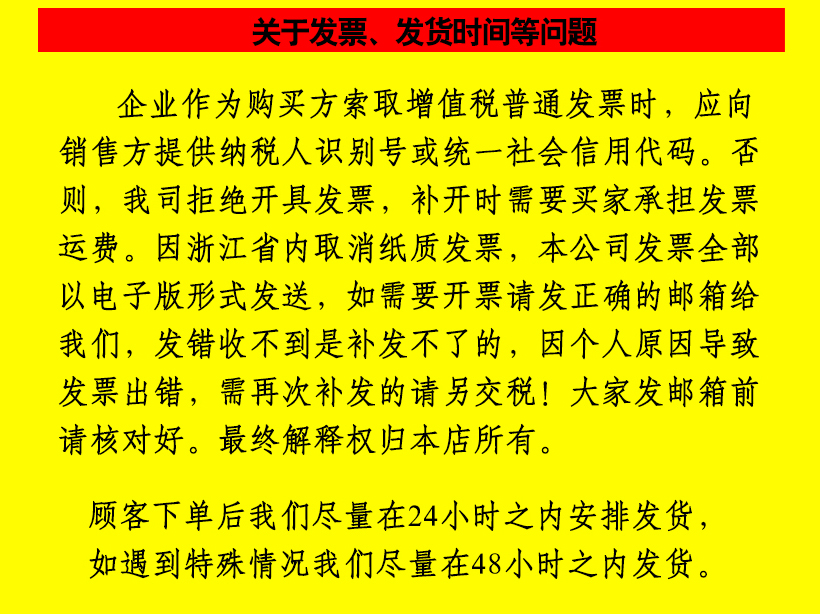 关于发票、发货时间等问题

企业作为购买方索取增值税普通发票时，应向销售方提供纳税人识别号或统一社会信用代码。否则，我司拒绝开具发票，补开时需要买家承担发票运费。因浙江省内取消纸质发票，本公司发票全部以电子版形式发送，如需要开票请发正确的邮箱给我们，发错收不到是补发不了的，因个人原因导致发票出错，需再次补发的请另交税！大家发邮箱前请核对好。最终解释权归本店所有。

顾客下单后我们尽量在24小时之内安排发货，
如遇到特殊情况我们尽量在48小时之内发货。